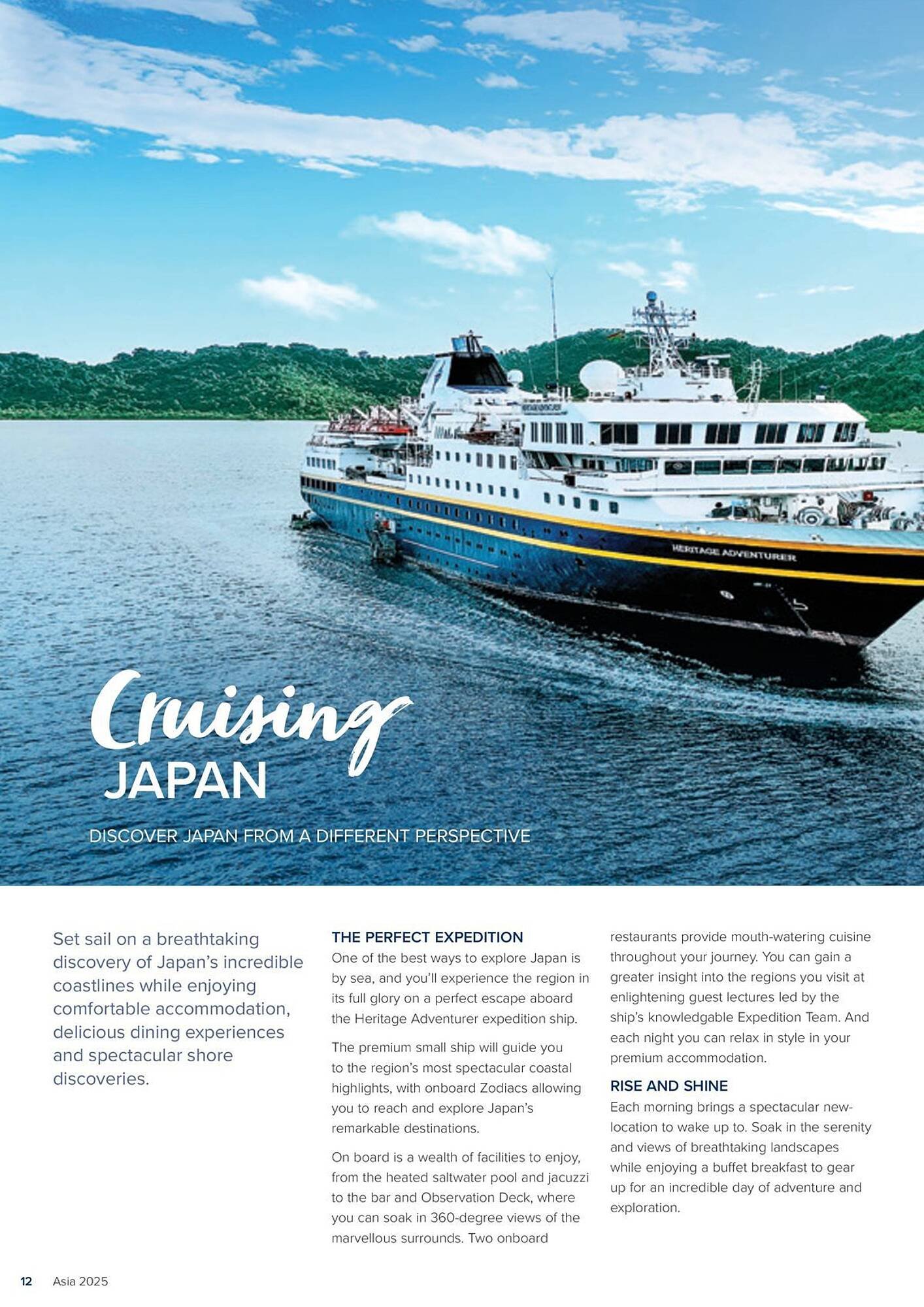 HERITAGE ADVENTURER

Cruising
JAPAN

DISCOVER JAPAN FROM A DIFFERENT PERSPECTIVE

Set sail on a breathtaking discovery of Japan's incredible coastlines while enjoying comfortable accommodation, delicious dining experiences and spectacular shore discoveries.

THE PERFECT EXPEDITION
One of the best ways to explore Japan is by sea, and you'll experience the region in its full glory on a perfect escape aboard the Heritage Adventurer expedition ship.

The premium small ship will guide you to the region's most spectacular coastal highlights, with onboard Zodiacs allowing you to reach and explore Japan's remarkable destinations.

On board is a wealth of facilities to enjoy, from the heated saltwater pool and jacuzzi to the bar and Observation Deck, where you can soak in 360-degree views of the marvellous surrounds. Two onboard restaurants provide mouth-watering cuisine throughout your journey. You can gain a greater insight into the regions you visit at enlightening guest lectures led by the ship's knowledgable Expedition Team. And each night you can relax in style in your premium accommodation.

RISE AND SHINE
Each morning brings a spectacular new-location to wake up to. Soak in the serenity and views of breathtaking landscapes while enjoying a buffet breakfast to gear up for an incredible day of adventure and exploration.

12 Asia 2025